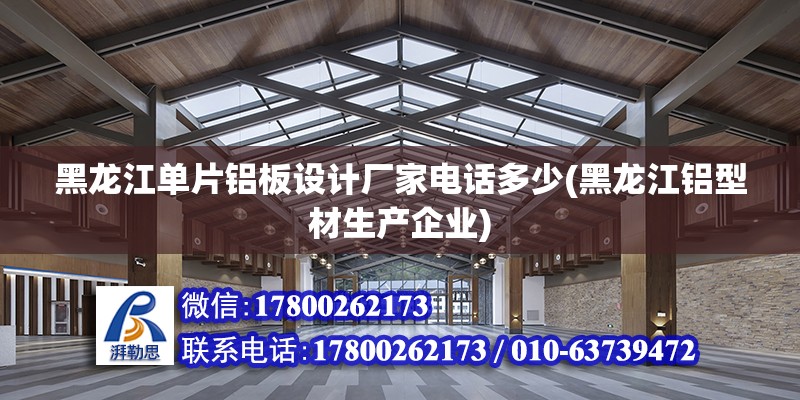 黑龙江单片铝板设计厂家电话多少(黑龙江铝型材生产企业)

湃勒思

微信:17800262173

联系电话:17800262173 / 010-63739472